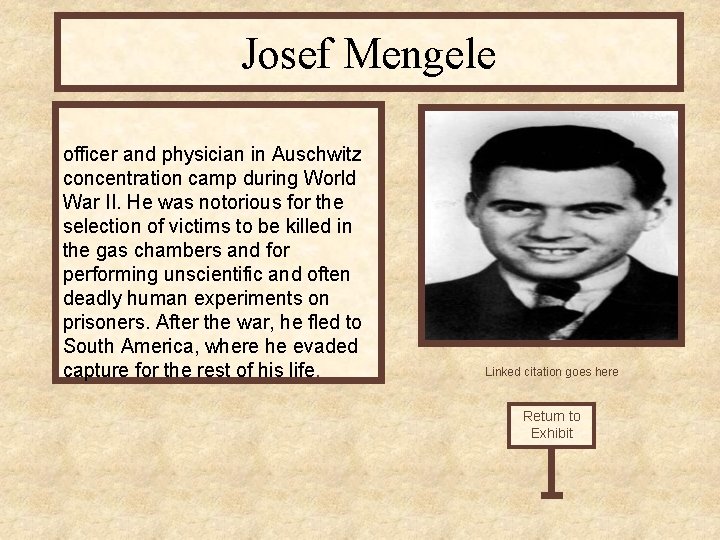 Josef Mengele

officer and physician in Auschwitz concentration camp during World War II. He was notorious for the selection of victims to be killed in the gas chambers and for performing unscientific and often deadly human experiments on prisoners. After the war, he fled to South America, where he evaded capture for the rest of his life.

Linked citation goes here

Return to Exhibit